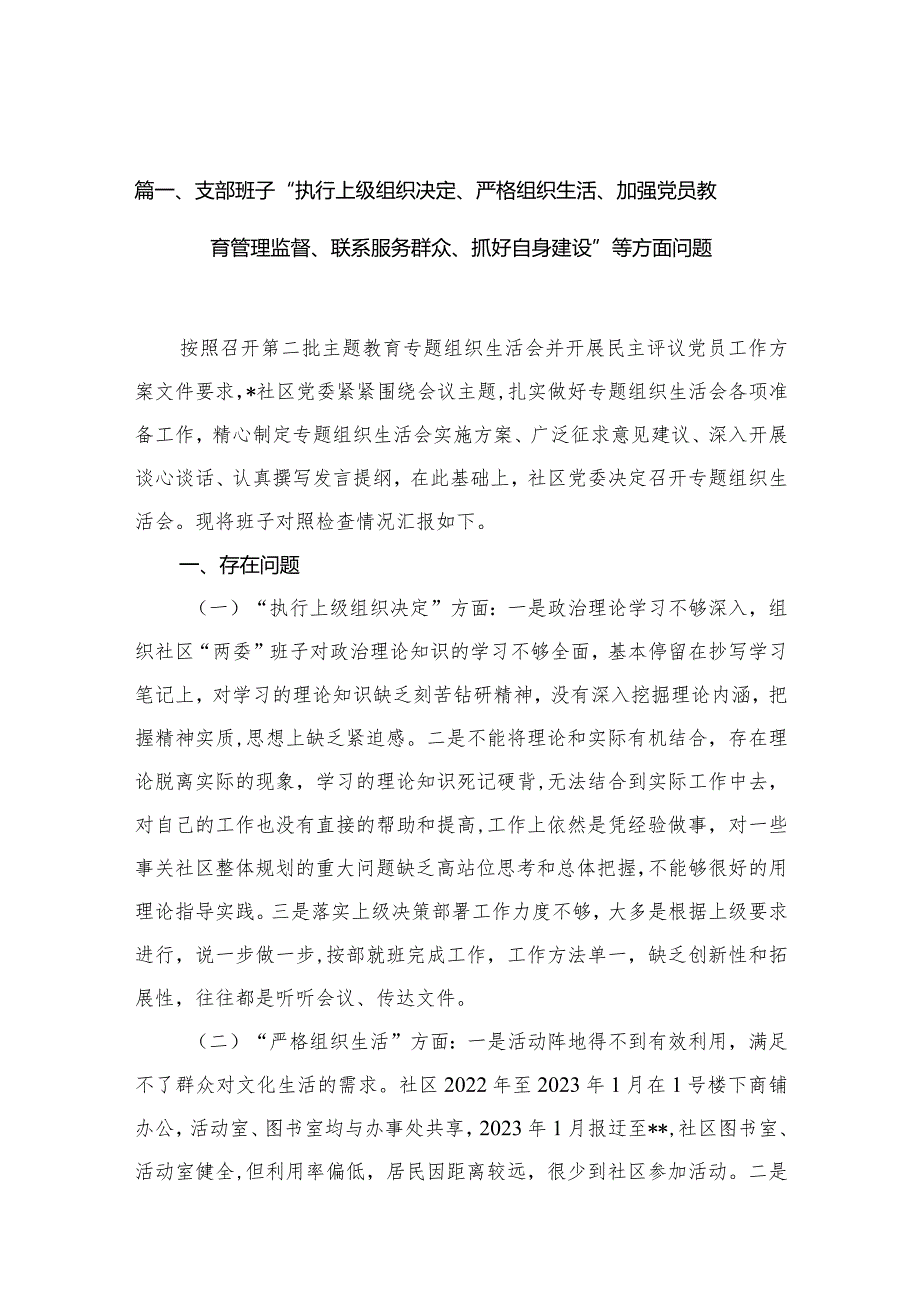 篇一、支部班子“执行上级组织决定、严格组织生活、加强党员教育管理监督、联系服务群众、抓好自身建设”等方面问题

按照召开第二批主题教育专题组织生活会并开展民主评议党员工作方案文件要求，*社区党委紧紧围绕会议主题，扎实做好专题组织生活会各项准备工作，精心制定专题组织生活会实施方案、广泛征求意见建议、深入开展谈心谈话、认真撰写发言提纲，在此基础上，社区党委决定召开专题组织生活会。现将班子对照检查情况汇报如下。

一、存在问题

（一）“执行上级组织决定”方面：一是政治理论学习不够深入，组织社区“两委”班子对政治理论知识的学习不够全面，基本停留在抄写学习笔记上，对学习的理论知识缺乏刻苦钻研精神，没有深入挖掘理论内涵，把握精神实质，思想上缺乏紧迫感。二是不能将理论和实际有机结合，存在理论脱离实际的现象，学习的理论知识死记硬背，无法结合到实际工作中去，对自己的工作也没有直接的帮助和提高，工作上依然是凭经验做事，对一些事关社区整体规划的重大问题缺乏高站位思考和总体把握，不能够很好的用理论指导实践。三是落实上级决策部署工作力度不够，大多是根据上级要求进行，说一步做一步，按部就班完成工作，工作方法单一，缺乏创新性和拓展性，往往都是听听会议、传达文件。

（二）“严格组织生活”方面：一是活动阵地得不到有效利用，满足不了群众对文化生活的需求。社区2022年至2023年1月在1号楼下商铺办公，活动室、图书室均与办事处共享，2023年1月报迁至**，社区图书室、活动室健全，但利用率偏低，居民因距离较远，很少到社区参加活动。二是